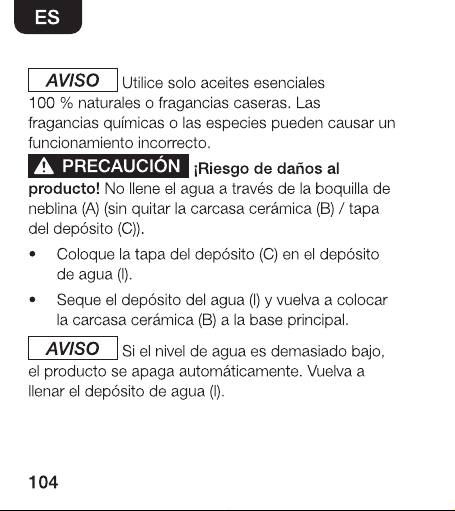 ES

AVISO Utilice solo aceites esenciales 100 % naturales o fragancias caseras. Las fragancias químicas o las especies pueden causar un funcionamiento incorrecto.

PRECAUCIÓN ¡Riesgo de daños al producto! No llene el agua a través de la boquilla de neblina (A) (sin quitar la carcasa cerámica (B) / tapa del depósito (C)).

• Coloque la tapa del depósito (C) en el depósito de agua (I).

• Seque el depósito del agua (I) y vuelva a colocar la carcasa cerámica (B) a la base principal.

AVISO Si el nivel de agua es demasiado bajo, el producto se apaga automáticamente. Vuelva a llenar el depósito de agua (I).

104